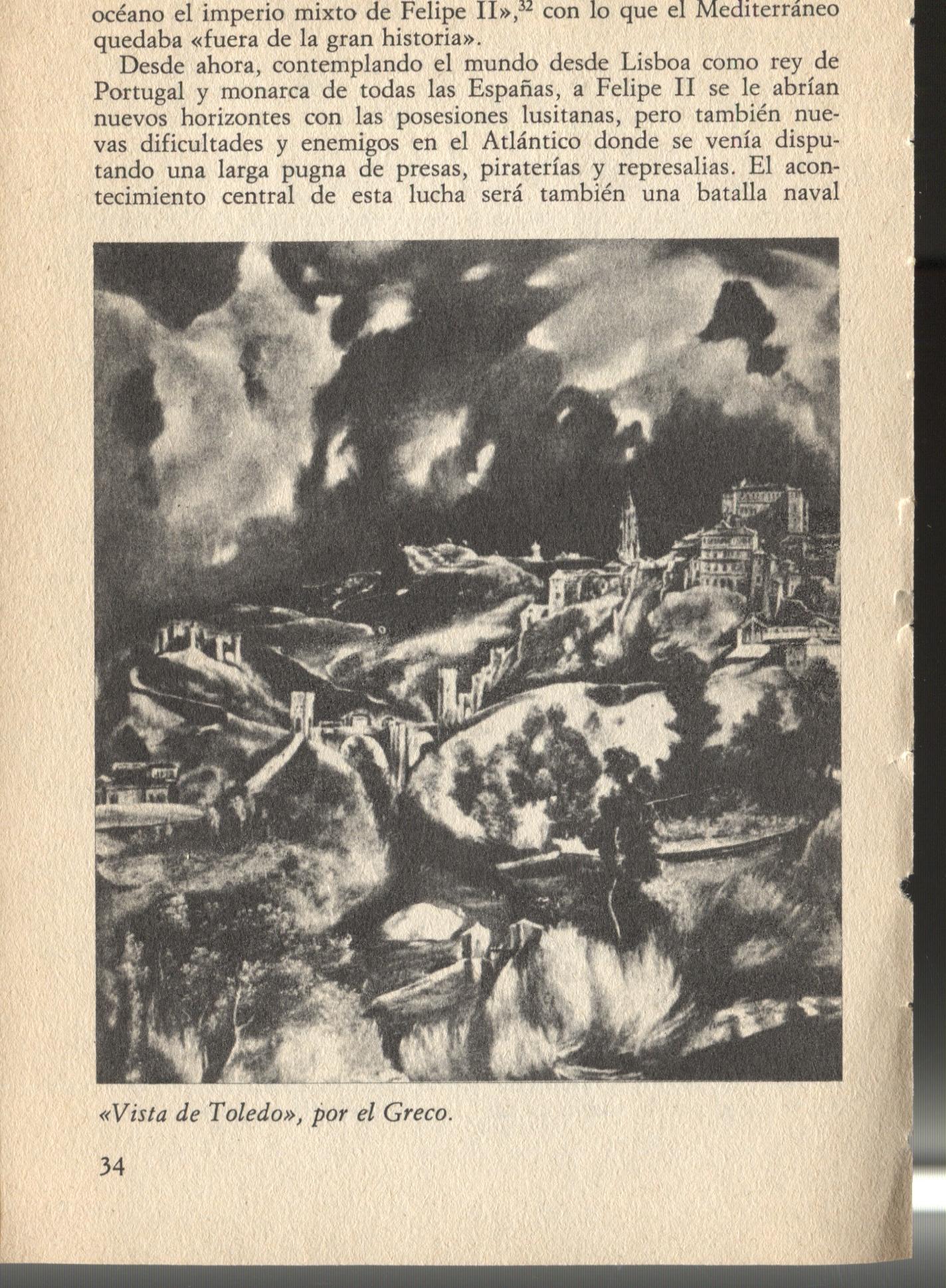 océano el imperio mixto de Felipe II»,$^{32}$ con lo que el Mediterráneo quedaba «fuera de la gran historia».

Desde ahora, contemplando el mundo desde Lisboa como rey de Portugal y monarca de todas las Españas, a Felipe II se le abrían nuevos horizontes con las posesiones lusitanas, pero también nuevas dificultades y enemigos en el Atlántico donde se venía disputando una larga pugna de presas, piraterías y represalias. El acontecimiento central de esta lucha será también una batalla naval

«Vista de Toledo», por el Greco.

34